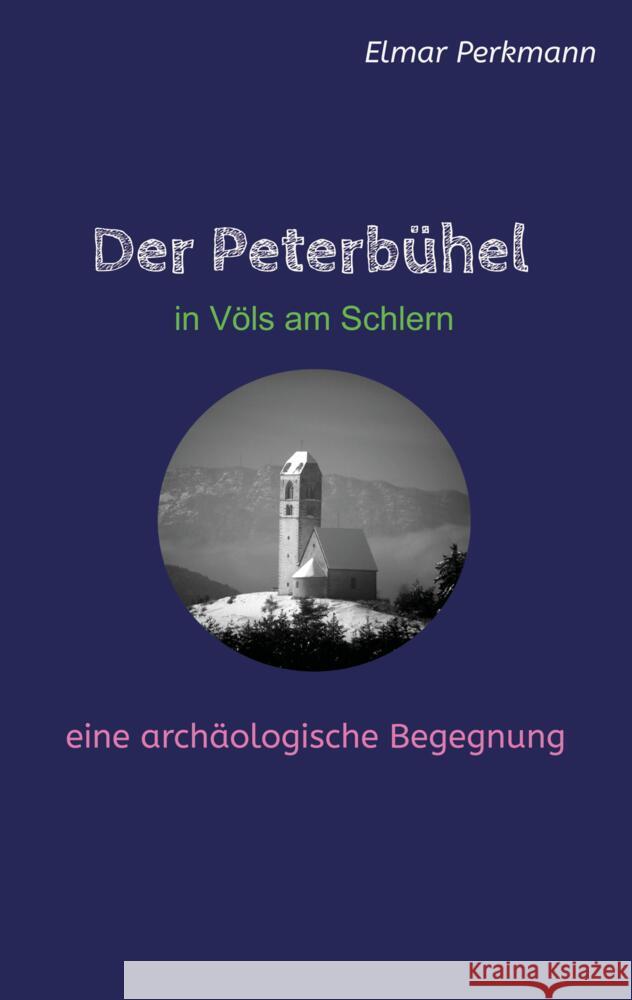 Elmar Perkmann

Der Peterbühel

in Völs am Schlern

eine archäologische Begegnung